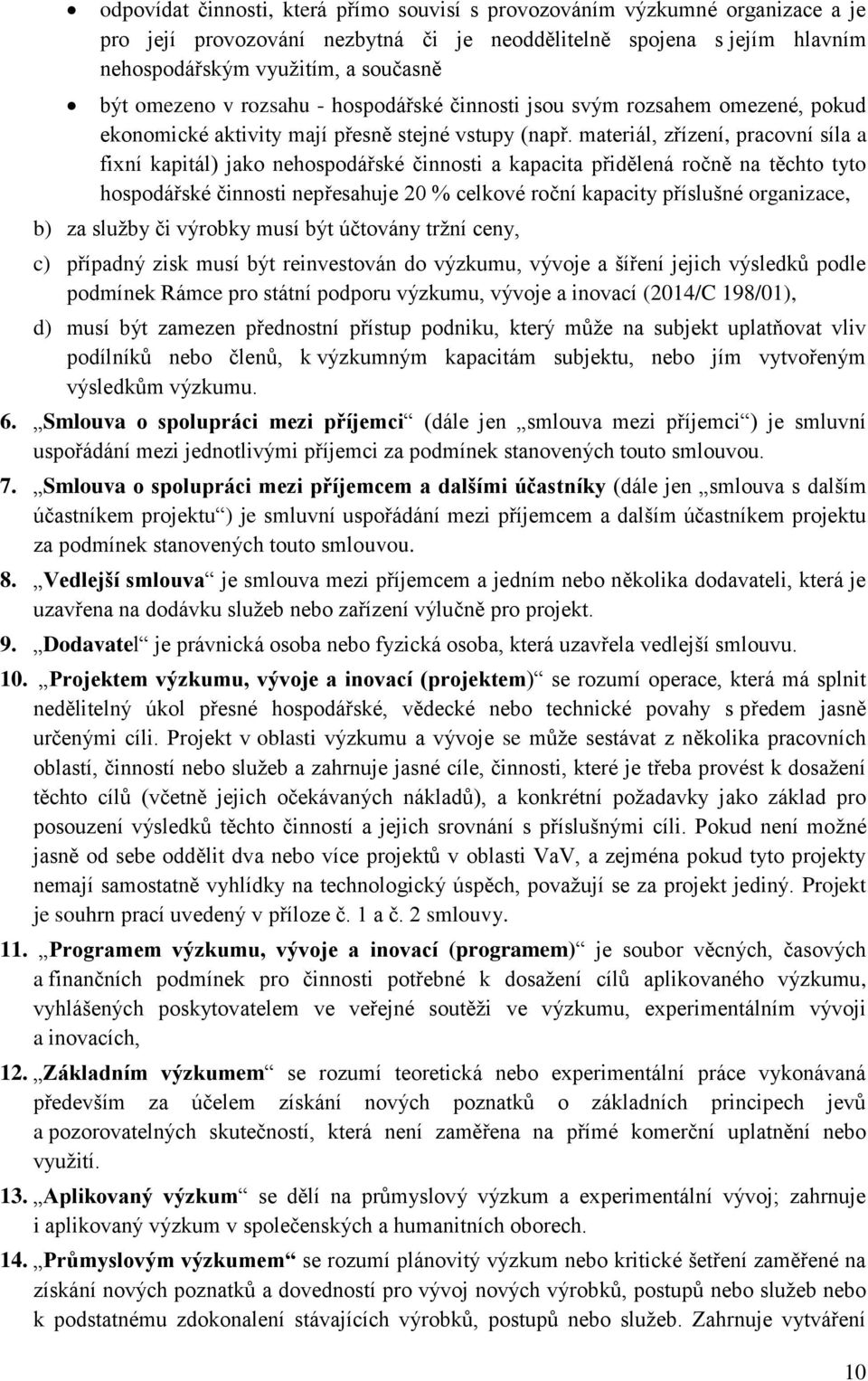 • odpovídat činnosti, která přímo souvisí s provozováním výzkumné organizace a je pro její provozování nezbytná či je neoddělitelně spojena s jejím hlavním nehospodářským využitím, a současně

• být omezeno v rozsahu - hospodářské činnosti jsou svým rozsahem omezené, pokud ekonomické aktivity mají přesně stejné vstupy (např. materiál, zřízení, pracovní síla a fixní kapitál) jako nehospodářské činnosti a kapacita přidělená ročně na těchto tyto hospodářské činnosti nepřesahuje 20 % celkové roční kapacity příslušné organizace,

b) za služby či výrobky musí být účtovány tržní ceny,

c) případný zisk musí být reinvestován do výzkumu, vývoje a šíření jejich výsledků podle podmínek Rámce pro státní podporu výzkumu, vývoje a inovací (2014/C 198/01),

d) musí být zamezen přednostní přístup podniku, který může na subjekt uplatňovat vliv podílníků nebo členů, k výzkumným kapacitám subjektu, nebo jím vytvořeným výsledkům výzkumu.

6. „Smlouva o spolupráci mezi příjemci“ (dále jen „smlouva mezi příjemci“) je smluvní uspořádání mezi jednotlivými příjemci za podmínek stanovených touto smlouvou.

7. „Smlouva o spolupráci mezi příjemcem a dalšími účastníky (dále jen „smlouva s dalším účastníkem projektu“) je smluvní uspořádání mezi příjemcem a dalším účastníkem projektu za podmínek stanovených touto smlouvou.

8. „Vedlejší smlouva“ je smlouva mezi příjemcem a jedním nebo několika dodavateli, která je uzavřena na dodávku služeb nebo zařízení výlučně pro projekt.

9. „Dodavatel“ je právnická osoba nebo fyzická osoba, která uzavřela vedlejší smlouvu.

10. „Projektem výzkumu, vývoje a inovací (projektem)“ se rozumí operace, která má splnit nedělitelný úkol přesné hospodářské, vědecké nebo technické povahy s předem jasně určenými cíli. Projekt v oblasti výzkumu a vývoje se může sestávat z několika pracovních oblastí, činností nebo služeb a zahrnuje jasné cíle, činnosti, které je třeba provést k dosažení těchto cílů (včetně jejich očekávaných nákladů), a konkrétní požadavky jako základ pro posouzení výsledků těchto činností a jejich srovnání s příslušnými cíli. Pokud není možné jasně od sebe oddělit dva nebo více projektů v oblasti VaV, a zejména pokud tyto projekty nemají samostatně vyhlídky na technologický úspěch, považují se za projekt jediný. Projekt je souhrn prací uvedený v příloze č. 1 a č. 2 smlouvy.

11. „Programem výzkumu, vývoje a inovací (programem)“ je soubor věcných, časových a finančních podmínek pro činnosti potřebné k dosažení cílů aplikovaného výzkumu, vyhlášených poskytovatelem ve veřejné soutěži ve výzkumu, experimentálním vývoji a inovacích,

12. „Základním výzkumem“ se rozumí teoretická nebo experimentální práce vykonávaná především za účelem získání nových poznatků o základních principech jevů a pozorovatelných skutečností, která není zaměřena na přímé komerční uplatnění nebo využití.

13. „Aplikovaný výzkum“ se dělí na průmyslový výzkum a experimentální vývoj; zahrnuje i aplikovaný výzkum v společenských a humanitních oborech.

14. „Průmyslovým výzkumem“ se rozumí plánovitý výzkum nebo kritické šetření zaměřené na získání nových poznatků a dovedností pro vývoj nových výrobků, postupů nebo služeb nebo k podstatnému zdokonalení stávajících výrobků, postupů nebo služeb. Zahrnuje vytváření

10